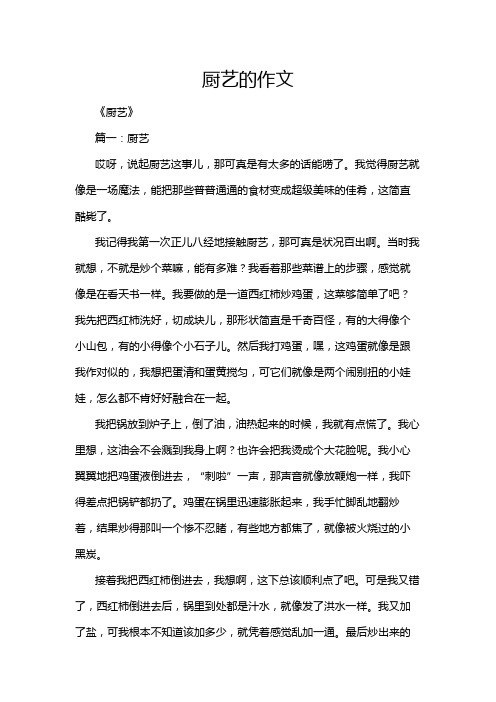 厨艺的作文

《厨艺》

篇一：厨艺

哎呀，说起厨艺这事儿，那可真是有太多的话能唠了。我觉得厨艺就像是一场魔法，能把那些普普通通的食材变成超级美味的佳肴，这简直酷毙了。

我记得我第一次正儿八经地接触厨艺，那可真是状况百出啊。当时我就想，不就是炒个菜嘛，能有多难？我看着那些菜谱上的步骤，感觉就像是在看天书一样。我要做的是一道西红柿炒鸡蛋，这菜够简单了吧？我先把西红柿洗好，切成块儿，那形状简直是千奇百怪，有的大得像个小山包，有的小得像个小石子儿。然后我打鸡蛋，嘿，这鸡蛋就像是跟我作对似的，我想把蛋清和蛋黄搅匀，可它们就像是两个闹别扭的小娃娃，怎么都不肯好好融合在一起。

我把锅放到炉子上，倒了油，油热起来的时候，我就有点慌了。我心里想，这油会不会溅到我身上啊？也许会把我烫成个大花脸呢。我小心翼翼地把鸡蛋液倒进去，“刺啦”一声，那声音就像放鞭炮一样，我吓得差点把锅铲都扔了。鸡蛋在锅里迅速膨胀起来，我手忙脚乱地翻炒着，结果炒得那叫一个惨不忍睹，有些地方都焦了，就像被火烧过的小黑炭。

接着我把西红柿倒进去，我想啊，这下总该顺利点了吧。可是我又错了，西红柿倒进去后，锅里到处都是汁水，就像发了洪水一样。我又加了盐，可我根本不知道该加多少，就凭着感觉乱加一通。最后炒出来的